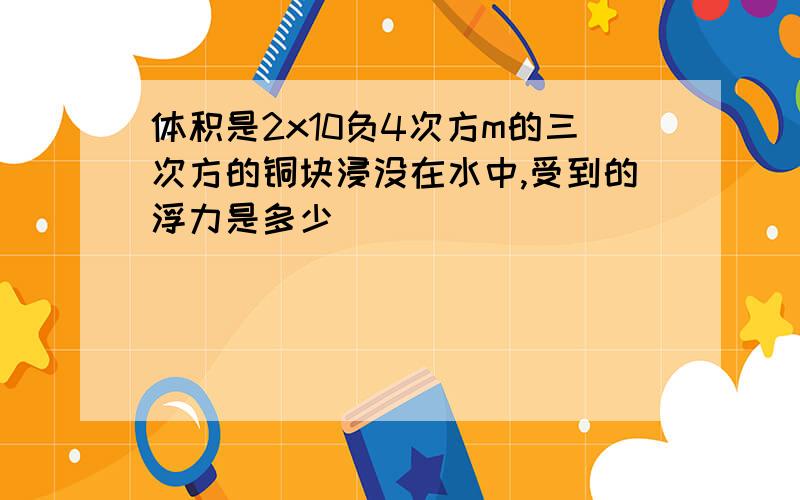 体积是2x10负4次方m的三次方的铜块浸没在水中,受到的浮力是多少